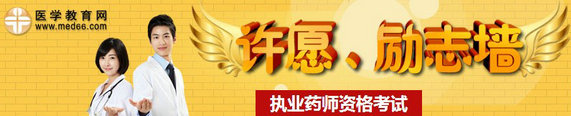 医学教育网
www.med66.com

许愿、励志墙

执业药师资格考试